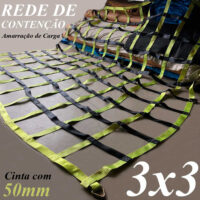 REDE DE
CONTENÇÃO
Amarração de Carga

Cinta com
50mm

3x3